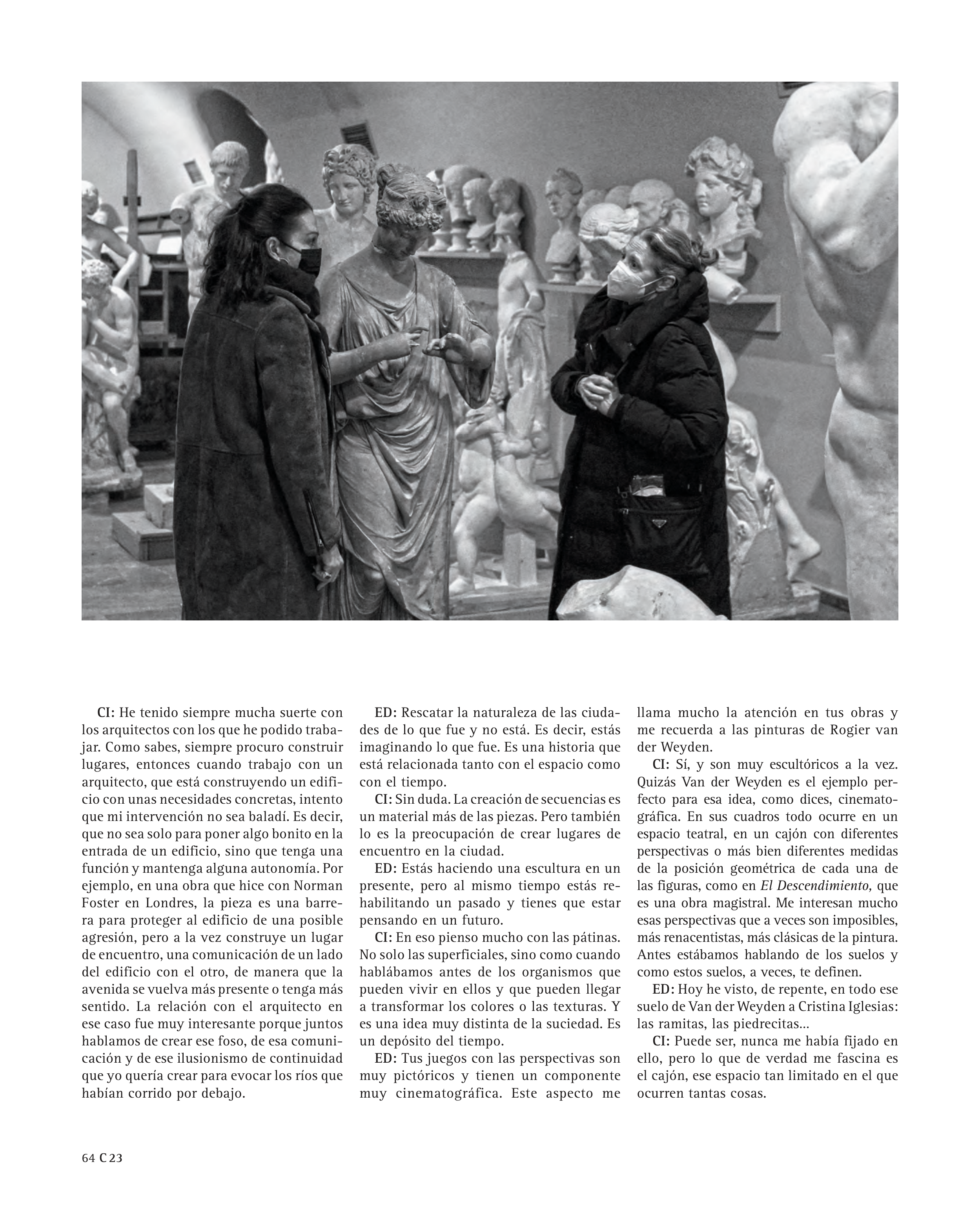 CI: He tenido siempre mucha suerte con los arquitectos con los que he podido trabajar. Como sabes, siempre procuro construir lugares, entonces cuando trabajo con un arquitecto, que está construyendo un edificio con unas necesidades concretas, intento que mi intervención no sea baladí. Es decir, que no sea solo para poner algo bonito en la entrada de un edificio, sino que tenga una función y mantenga alguna autonomía. Por ejemplo, en una obra que hice con Norman Foster en Londres, la pieza es una barrera para proteger al edificio de una posible agresión, pero a la vez construye un lugar de encuentro, una comunicación de un lado del edificio con el otro, de manera que la avenida se vuelva más presente o tenga más sentido. La relación con el arquitecto en ese caso fue muy interesante porque juntos hablamos de crear ese foso, de esa comunicación y de ese ilusionismo de continuidad que yo quería crear para evocar los ríos que habían corrido por debajo.

ED: Rescatar la naturaleza de las ciudades de lo que fue y no está. Es decir, estás imaginando lo que fue. Es una historia que está relacionada tanto con el espacio como con el tiempo.

CI: Sin duda. La creación de secuencias es un material más de las piezas. Pero también lo es la preocupación de crear lugares de encuentro en la ciudad.

ED: Estás haciendo una escultura en un presente, pero al mismo tiempo estás rehabilitando un pasado y tienes que estar pensando en un futuro.

CI: En eso pienso mucho con las pátinas. No solo las superficiales, sino como cuando hablábamos antes de los organismos que pueden vivir en ellos y que pueden llegar a transformar los colores o las texturas. Y es una idea muy distinta de la suciedad. Es un depósito del tiempo.

ED: Tus juegos con las perspectivas son muy pictóricos y tienen un componente muy cinematográfica. Este aspecto me llama mucho la atención en tus obras y me recuerda a las pinturas de Rogier van der Weyden.

CI: Sí, y son muy escultóricos a la vez. Quizás Van der Weyden es el ejemplo perfecto para esa idea, como dices, cinematográfica. En sus cuadros todo ocurre en un espacio teatral, en un cajón con diferentes perspectivas o más bien diferentes medidas de la posición geométrica de cada una de las figuras, como en El Descendimiento, que es una obra magistral. Me interesan mucho esas perspectivas que a veces son imposibles, más renacentistas, más clásicas de la pintura. Antes estábamos hablando de los suelos y como estos suelos, a veces, te definen.

ED: Hoy he visto, de repente, en todo ese suelo de Van der Weyden a Cristina Iglesias: las ramitas, las piedrecitas...

CI: Puede ser, nunca me había fijado en ello, pero lo que de verdad me fascina es el cajón, ese espacio tan limitado en el que ocurren tantas cosas.

64 C 23